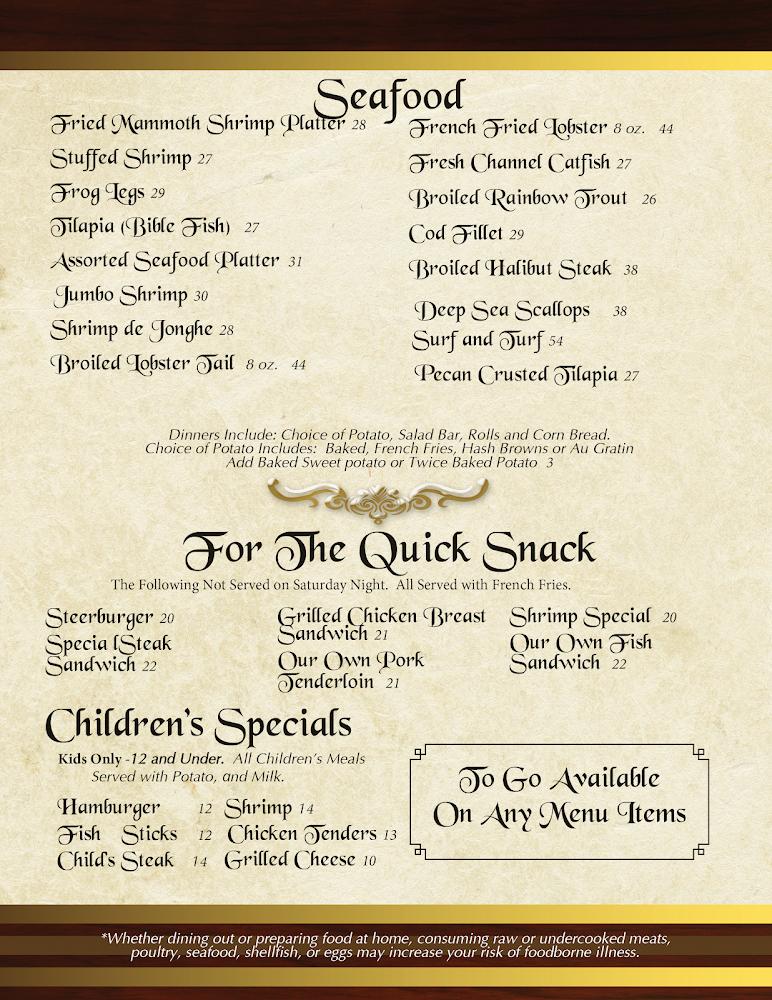 Seafood

Fried Mammoth Shrimp Platter 28
Stuffed Shrimp 27
Frog Legs 29
Tilapia (Bible Fish) 27
Assorted Seafood Platter 31
Jumbo Shrimp 30
Shrimp de Jonghe 28
Broiled Lobster Tail 8 oz. 44

French Fried Lobster 8 oz. 44
Fresh Channel Catfish 27
Broiled Rainbow Trout 26
Cod Fillet 29
Broiled Halibut Steak 38
Deep Sea Scallops 38
Surf and Turf 54
Pecan Crusted Tilapia 27

Dinners Include: Choice of Potato, Salad Bar, Rolls and Corn Bread.
Choice of Potato Includes: Baked, French Fries, Hash Browns or Au Gratin
Add Baked Sweet potato or Twice Baked Potato 3

For The Quick Snack

The Following Not Served on Saturday Night. All Served with French Fries.

Steerburger 20
Specia lSteak Sandwich 22

Grilled Chicken Breast Sandwich 21
Our Own Pork Tenderloin 21

Shrimp Special 20
Our Own Fish Sandwich 22

Children's Specials

Kids Only -12 and Under. All Children's Meals Served with Potato, and Milk.

Hamburger 12
Fish Sticks 12
Child's Steak 14

Shrimp 14
Chicken Tenders 13
Grilled Cheese 10

To Go Available On Any Menu Items

*Whether dining out or preparing food at home, consuming raw or undercooked meats, poultry, seafood, shellfish, or eggs may increase your risk of foodborne illness.